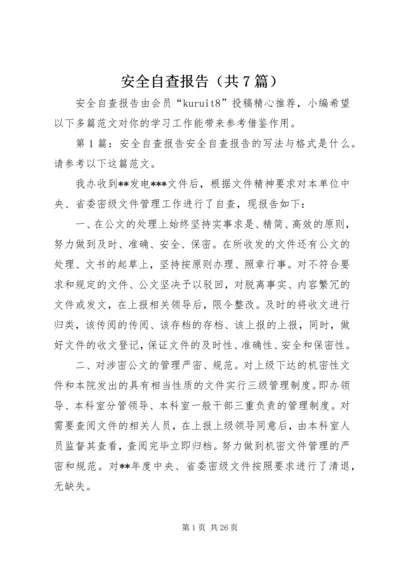 安全自查报告（共7篇）

安全自查报告由会员“kuruit8”投稿精心推荐，小编希望以下多篇范文对你的学习工作能带来参考借鉴作用。

第1篇：安全自查报告安全自查报告的写法与格式是什么。请参考以下这篇范文。

我办收到**发电***文件后，根据文件精神要求对本单位中央、省委密级文件管理工作进行了自查，现报告如下：

一、在公文的处理上始终坚持实事求是、精简、高效的原则，努力做到及时、准确、安全、保密。在所收发的文件还有公文的处理、文书的起草上，坚持按原则办理、照章行事。对不符合要求和规定的文件、公文坚决予以驳回，对脱离事实、内容繁冗的文件或发文，在上报相关领导后，限令整改。及时的将收文进行归类，该传阅的传阅、该存档的存档、该上报的上报，同时，做好文件的收文登记，保证文件的及时性、准确性、安全和保密性。

二、对涉密公文的管理严密、规范。对上级下达的机密性文件和本院发出的具有相当性质的文件实行三级管理制度。即办领导、本科室分管领导、本科室一般干部三重负责的管理制度。对需要查阅文件的相关人员，在上报上级领导同意后，由本科室人员监督其查看，查阅完毕立即归档。努力做到机密文件管理的严密和规范。对**年度中央、省委密级文件按照要求进行了清退，无缺失。

第1页 共26页